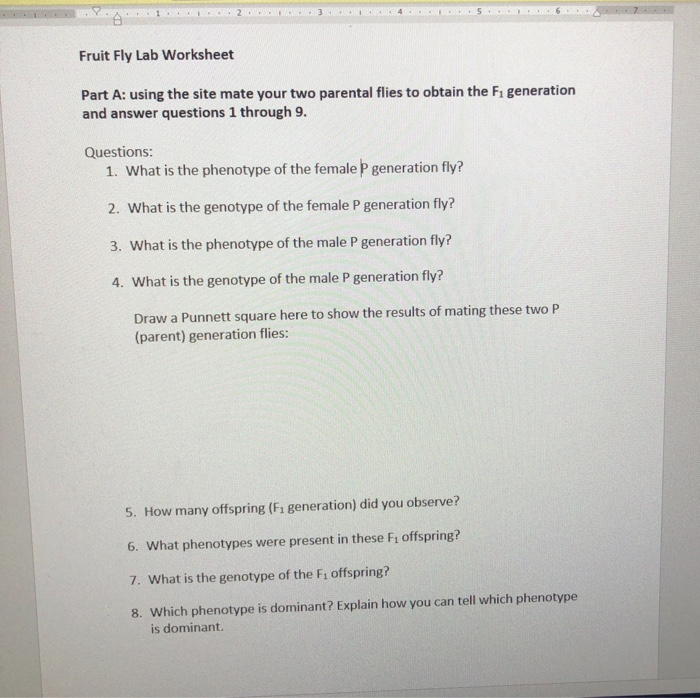 1 2 3 4 5 6 7

Fruit Fly Lab Worksheet

Part A: using the site mate your two parental flies to obtain the $F_1$ generation and answer questions 1 through 9.

Questions:
1. What is the phenotype of the female P generation fly?

2. What is the genotype of the female P generation fly?

3. What is the phenotype of the male P generation fly?

4. What is the genotype of the male P generation fly?

Draw a Punnett square here to show the results of mating these two P (parent) generation flies:

5. How many offspring ($F_1$ generation) did you observe?

6. What phenotypes were present in these $F_1$ offspring?

7. What is the genotype of the $F_1$ offspring?

8. Which phenotype is dominant? Explain how you can tell which phenotype is dominant.